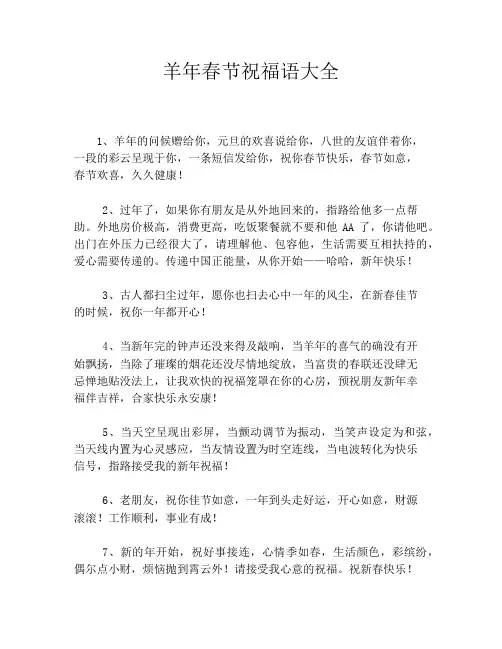 羊年春节祝福语大全

1、羊年的问候赠给你，元旦的欢喜说给你，八世的友谊伴着你，一段的彩云呈现于你，一条短信发给你，祝你春节快乐，春节如意，春节欢喜，久久健康！

2、过年了，如果你有朋友是从外地回来的，指路给他多一点帮助。外地房价极高，消费更高，吃饭聚餐就不要和他 AA 了，你请他吧。出门在外压力已经很大了，请理解他、包容他，生活需要互相扶持的，爱心需要传递的。传递中国正能量，从你开始——哈哈，新年快乐！

3、古人都扫尘过年，愿你也扫去心中一年的风尘，在新春佳节的时候，祝你一年都开心！

4、当新年完的钟声还没来得及敲响，当羊年的喜气的确没有开始飘扬，当除了璀璨的烟花还没尽情地绽放，当富贵的春联还没肆无忌惮地贴没法上，让我欢快的祝福笼罩在你的心房，预祝朋友新年幸福伴吉祥，合家快乐永安康！

5、当天空呈现出彩屏，当颤动调节为振动，当笑声设定为和弦，当天线内置为心灵感应，当友情设置为时空连线，当电波转化为快乐信号，指路接受我的新年祝福！

6、老朋友，祝你佳节如意，一年到头走好运，开心如意，财源滚滚！工作顺利，事业有成！

7、新的年开始，祝好事接连，心情季如春，生活颜色，彩缤纷，偶尔点小财，烦恼抛到霄云外！请接受我心意的祝福。祝新春快乐！